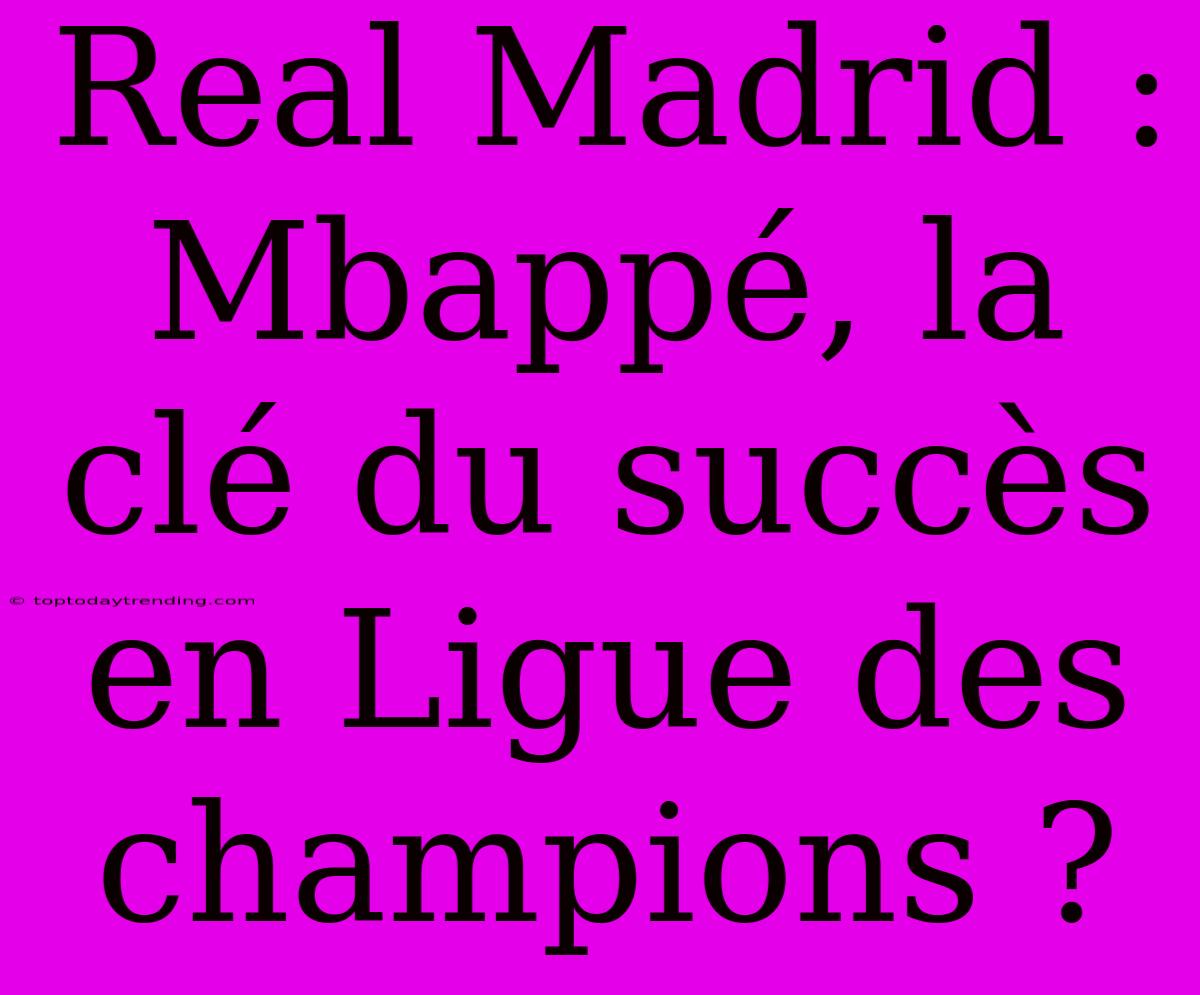 Real Madrid : Mbappé, la clé du succès en Ligue des champions ?

© toptodaytrending.com